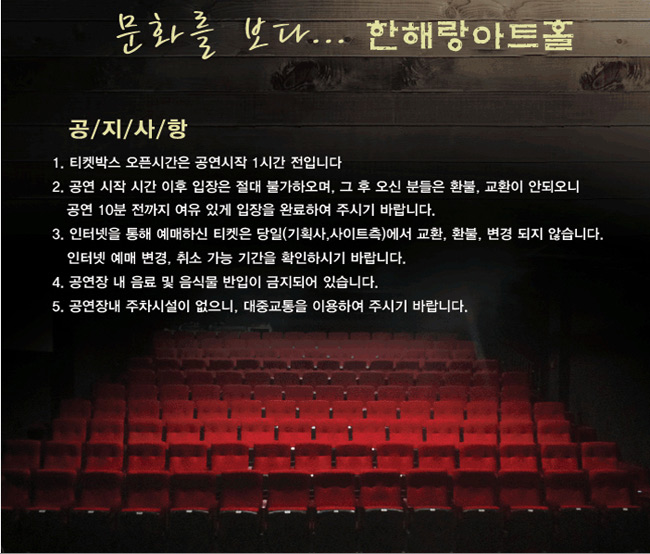 문화를 보다... 한해랑아트홀

공/지/사/항

1. 티켓박스 오픈시간은 공연시작 1시간 전입니다
2. 공연 시작 시간 이후 입장은 절대 불가하오며, 그 후 오신 분들은 환불, 교환이 안되오니 공연 10분 전까지 여유 있게 입장을 완료하여 주시기 바랍니다.
3. 인터넷을 통해 예매하신 티켓은 당일(기획사,사이트측)에서 교환, 환불, 변경 되지 않습니다. 인터넷 예매 변경, 취소 가능 기간을 확인하시기 바랍니다.
4. 공연장 내 음료 및 음식물 반입이 금지되어 있습니다.
5. 공연장내 주차시설이 없으니, 대중교통을 이용하여 주시기 바랍니다.